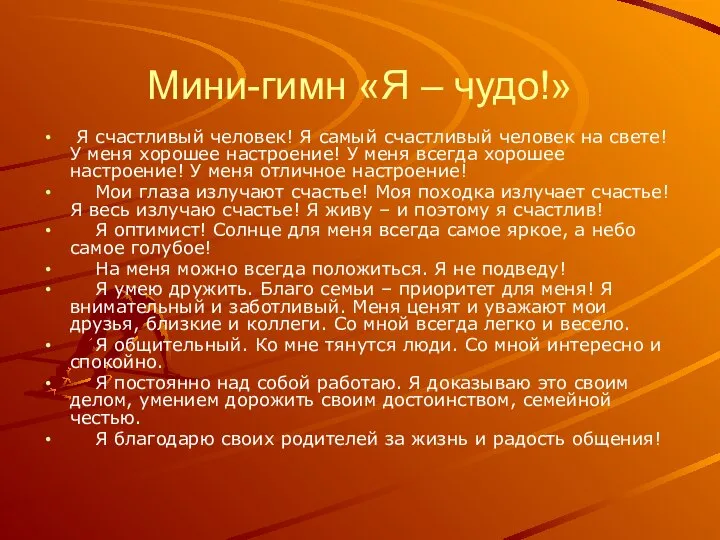 Мини-гимн «Я – чудо!»

• Я счастливый человек! Я самый счастливый человек на свете! У меня хорошее настроение! У меня всегда хорошее настроение! У меня отличное настроение!
• Мои глаза излучают счастье! Моя походка излучает счастье! Я весь излучаю счастье! Я живу – и поэтому я счастлив!
• Я оптимист! Солнце для меня всегда самое яркое, а небо самое голубое!
• На меня можно всегда положиться. Я не подведу!
• Я умею дружить. Благо семьи – приоритет для меня! Я внимательный и заботливый. Меня ценят и уважают мои друзья, близкие и коллеги. Со мной всегда легко и весело.
• Я общительный. Ко мне тянутся люди. Со мной интересно и спокойно.
• Я постоянно над собой работаю. Я доказываю это своим делом, умением дорожить своим достоинством, семейной честью.
• Я благодарю своих родителей за жизнь и радость общения!